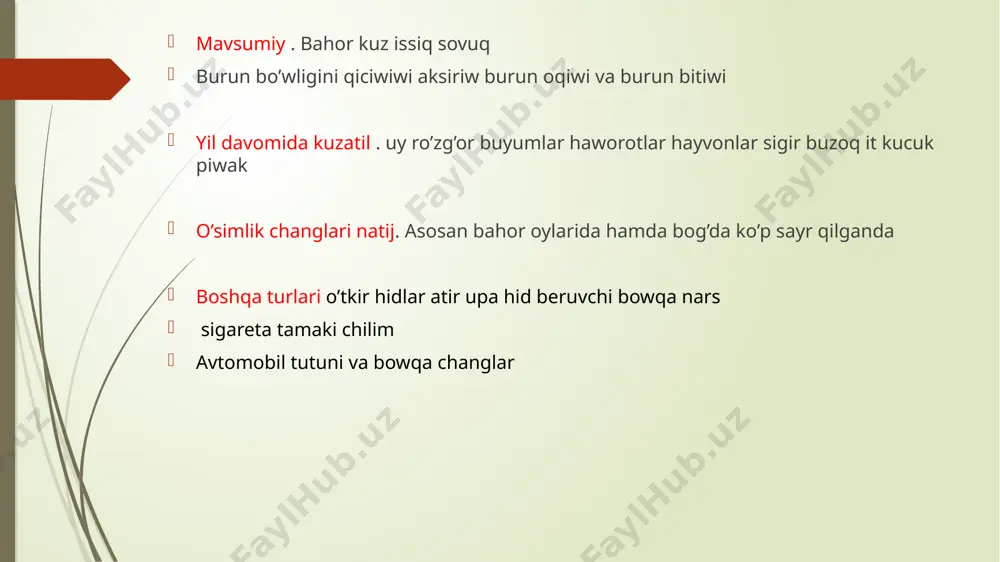 Mavsumiy . Bahor kuz issiq sovuq

Burun bo’wligini qiciwiwi aksiriw burun oqiwi va burun bitiwi

Yil davomida kuzatil . uy ro’zg’or buyumlar haworotlar hayvonlar sigir buzoq it kucuk piwak

O’simlik changlari natij. Asosan bahor oylarida hamda bog’da ko’p sayr qilganda

Boshqa turlari o’tkir hidlar atir upa hid beruvchi bowqa nars

sigareta tamaki chilim

Avtomobil tutuni va bowqa changlar

FaylHub.uz FaylHub.uz FaylHub.uz FaylHub.uz FaylHub.uz FaylHub.uz